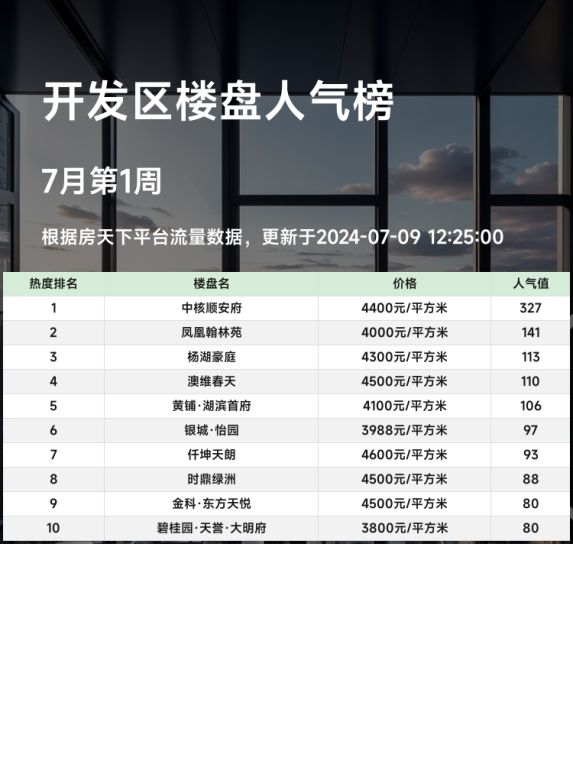 开发区楼盘人气榜

7月第1周

根据房天下平台流量数据，更新于2024-07-09 12:25:00

| 热度排名 | 楼盘名 | 价格 | 人气值 |
|---|---|---|---|
| 1 | 中核顺安府 | 4400元/平方米 | 327 |
| 2 | 凤凰翰林苑 | 4000元/平方米 | 141 |
| 3 | 杨湖豪庭 | 4300元/平方米 | 113 |
| 4 | 澳维春天 | 4500元/平方米 | 110 |
| 5 | 黄铺·湖滨首府 | 4100元/平方米 | 106 |
| 6 | 银城·怡园 | 3988元/平方米 | 97 |
| 7 | 仟坤天朗 | 4600元/平方米 | 93 |
| 8 | 时鼎绿洲 | 4500元/平方米 | 88 |
| 9 | 金科·东方天悦 | 4500元/平方米 | 80 |
| 10 | 碧桂园·天誉·大明府 | 3800元/平方米 | 80 |